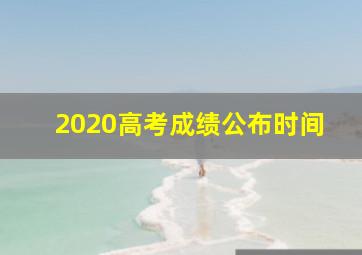 2020高考成绩公布时间